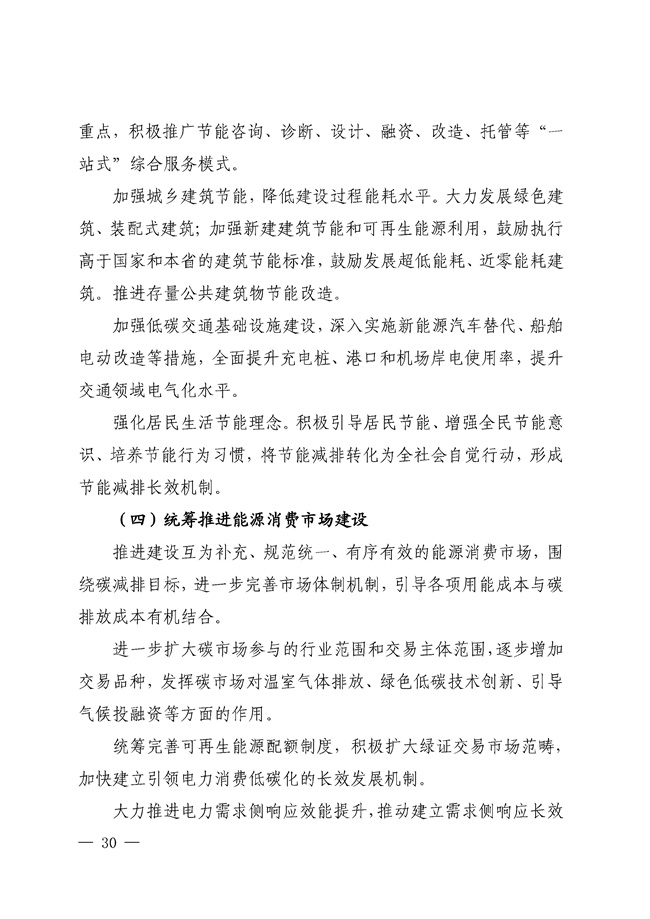 重点，积极推广节能咨询、诊断、设计、融资、改造、托管等“一站式”综合服务模式。

加强城乡建筑节能，降低建设过程能耗水平。大力发展绿色建筑、装配式建筑；加强新建建筑节能和可再生能源利用，鼓励执行高于国家和本省的建筑节能标准，鼓励发展超低能耗、近零能耗建筑。推进存量公共建筑物节能改造。

加强低碳交通基础设施建设，深入实施新能源汽车替代、船舶电动改造等措施，全面提升充电桩、港口和机场岸电使用率，提升交通领域电气化水平。

强化居民生活节能理念。积极引导居民节能、增强全民节能意识、培养节能行为习惯，将节能减排转化为全社会自觉行动，形成节能减排长效机制。

（四）统筹推进能源消费市场建设

推进建设互为补充、规范统一、有序有效的能源消费市场，围绕碳减排目标，进一步完善市场体制机制，引导各项用能成本与碳排放成本有机结合。

进一步扩大碳市场参与的行业范围和交易主体范围，逐步增加交易品种，发挥碳市场对温室气体排放、绿色低碳技术创新、引导气候投融资等方面的作用。

统筹完善可再生能源配额制度，积极扩大绿证交易市场范畴，加快建立引领电力消费低碳化的长效发展机制。

大力推进电力需求侧响应效能提升，推动建立需求侧响应长效

— 30 —